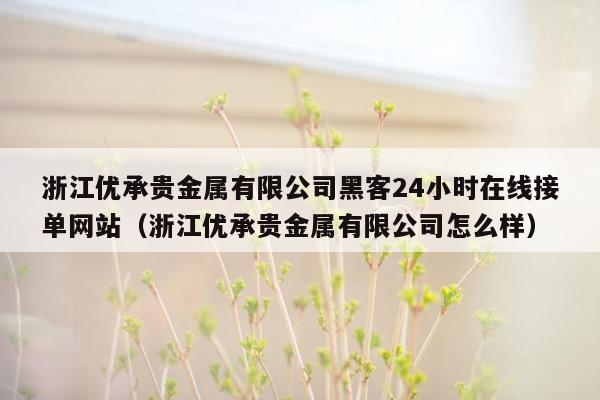 浙江优承贵金属有限公司黑客24小时在线接单网站（浙江优承贵金属有限公司怎么样）